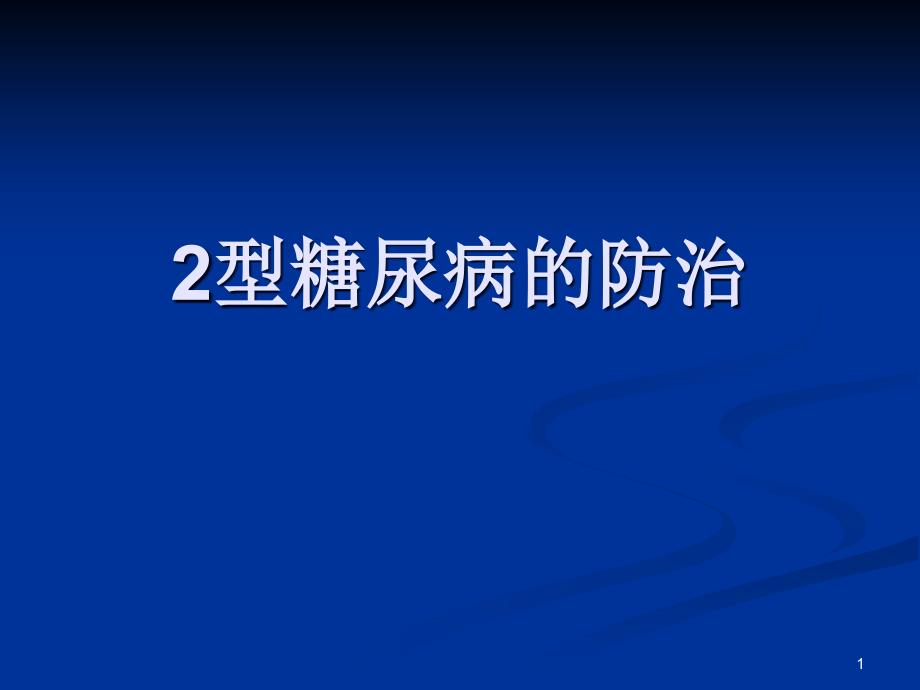 2型糖尿病的防治

1